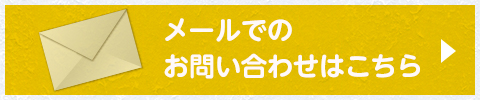 メールでの
お問い合わせはこちら